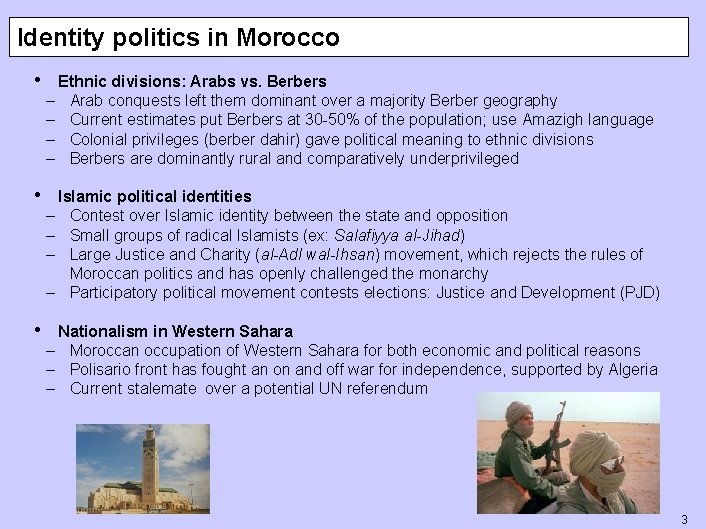 Identity politics in Morocco

• Ethnic divisions: Arabs vs. Berbers
– Arab conquests left them dominant over a majority Berber geography
– Current estimates put Berbers at 30-50% of the population; use Amazigh language
– Colonial privileges (berber dahir) gave political meaning to ethnic divisions
– Berbers are dominantly rural and comparatively underprivileged

• Islamic political identities
– Contest over Islamic identity between the state and opposition
– Small groups of radical Islamists (ex: Salafiyya al-Jihad)
– Large Justice and Charity (al-Adl wal-Ihsan) movement, which rejects the rules of Moroccan politics and has openly challenged the monarchy
– Participatory political movement contests elections: Justice and Development (PJD)

• Nationalism in Western Sahara
– Moroccan occupation of Western Sahara for both economic and political reasons
– Polisario front has fought an on and off war for independence, supported by Algeria
– Current stalemate over a potential UN referendum

3